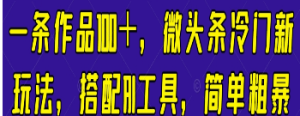 一条作品100+，微头条冷门新玩法，搭配AI工具，简单粗暴